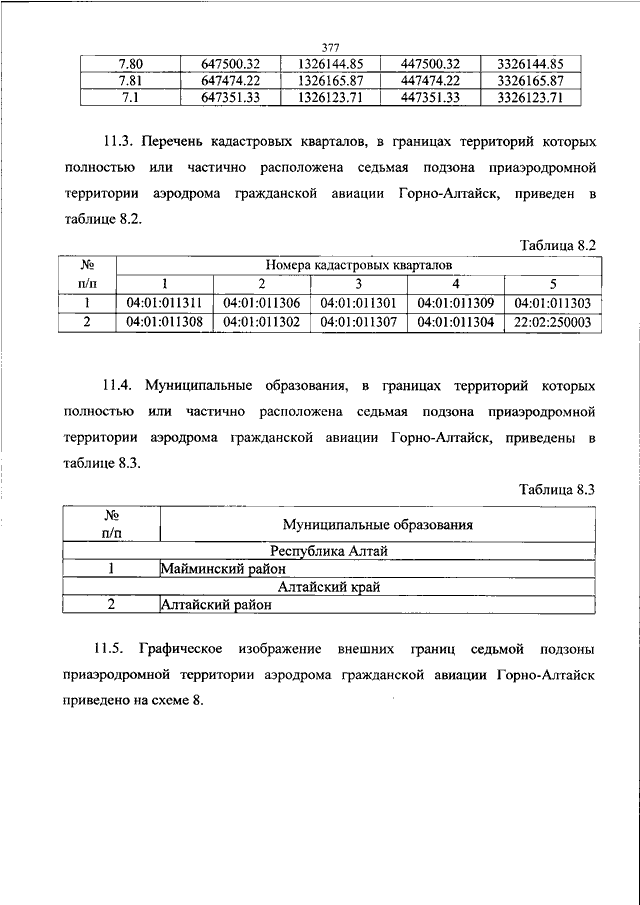 377

| 7.80 | 647500.32 | 1326144.85 | 447500.32 | 3326144.85 |
|---|---|---|---|---|
| 7.81 | 647474.22 | 1326165.87 | 447474.22 | 3326165.87 |
| 7.1 | 647351.33 | 1326123.71 | 447351.33 | 3326123.71 |

11.3. Перечень кадастровых кварталов, в границах территорий которых полностью или частично расположена седьмая подзона приаэродромной территории аэродрома гражданской авиации Горно-Алтайск, приведен в таблице 8.2.

Таблица 8.2

| № п/п | Номера кадастровых кварталов | | | | |
|---|---|---|---|---|---|
| | 1 | 2 | 3 | 4 | 5 |
| 1 | 04:01:011311 | 04:01:011306 | 04:01:011301 | 04:01:011309 | 04:01:011303 |
| 2 | 04:01:011308 | 04:01:011302 | 04:01:011307 | 04:01:011304 | 22:02:250003 |

11.4. Муниципальные образования, в границах территорий которых полностью или частично расположена седьмая подзона приаэродромной территории аэродрома гражданской авиации Горно-Алтайск, приведены в таблице 8.3.

Таблица 8.3

| № п/п | Муниципальные образования |
|---|---|
| Республика Алтай | |
| 1 | Майминский район |
| Алтайский край | |
| 2 | Алтайский район |

11.5. Графическое изображение внешних границ седьмой подзоны приаэродромной территории аэродрома гражданской авиации Горно-Алтайск приведено на схеме 8.